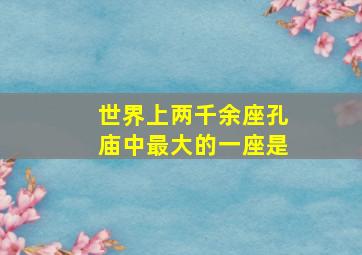 世界上两千余座孔庙中最大的一座是